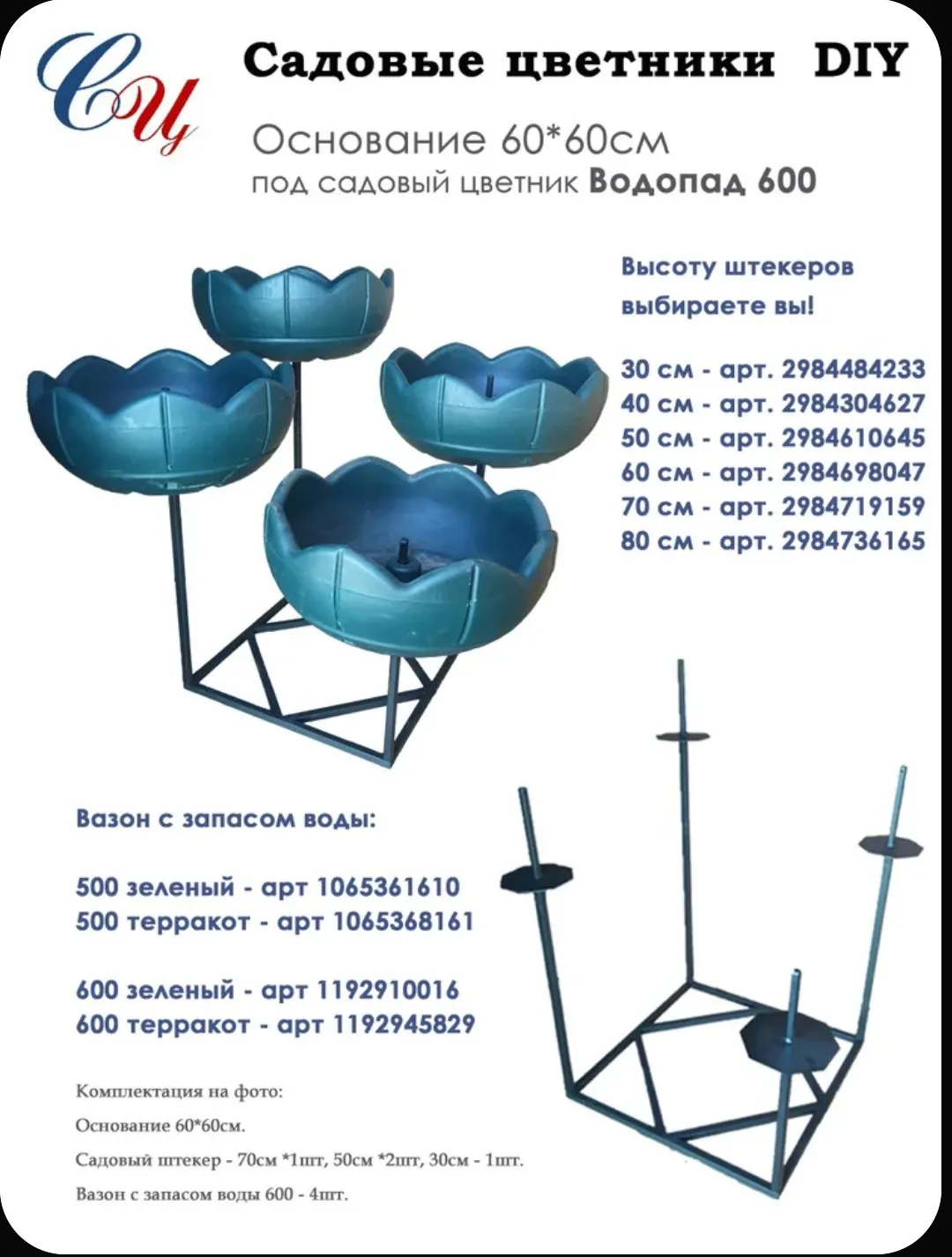 СЦ

Садовые цветники DIY

Основание 60*60см
под садовый цветник Водопад 600

Высоту штекеров выбираете вы!

30 см - арт. 2984484233
40 см - арт. 2984304627
50 см - арт. 2984610645
60 см - арт. 2984698047
70 см - арт. 2984719159
80 см - арт. 2984736165

Вазон с запасом воды:

500 зеленый - арт 1065361610
500 терракот - арт 1065368161

600 зеленый - арт 1192910016
600 терракот - арт 1192945829

Комплектация на фото:
Основание 60*60см.
Садовый штекер - 70см *1шт, 50см *2шт, 30см - 1шт.
Вазон с запасом воды 600 - 4шт.